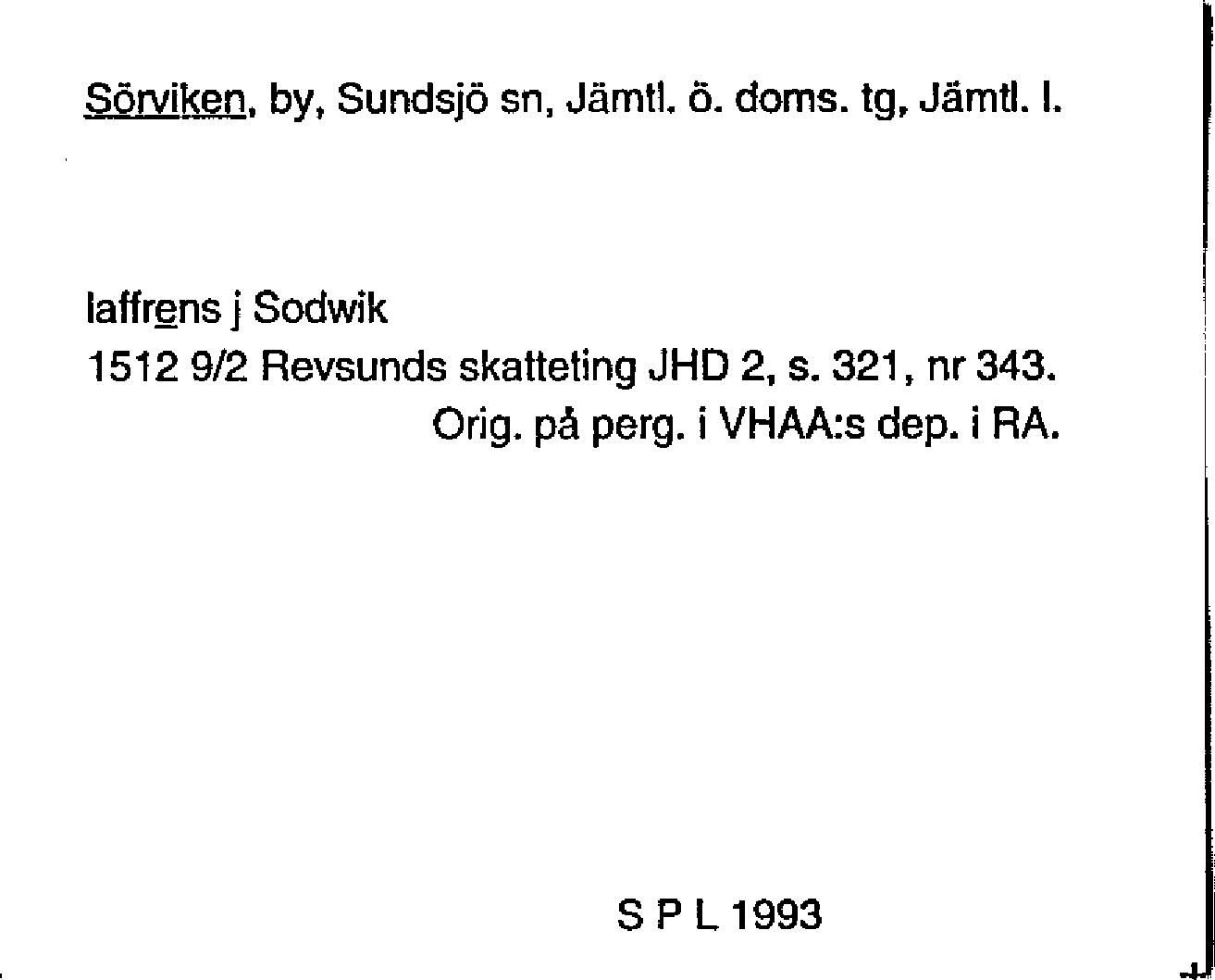 Sörviken, by, Sundsjö sn, Jämtl. ö. doms. tg, Jämtl. l.

laffrens j Sodwik
1512 9/2 Revsunds skatteting JHD 2, s. 321, nr 343.
Orig. på perg. i VHAA:s dep. i RA.

S P L 1993